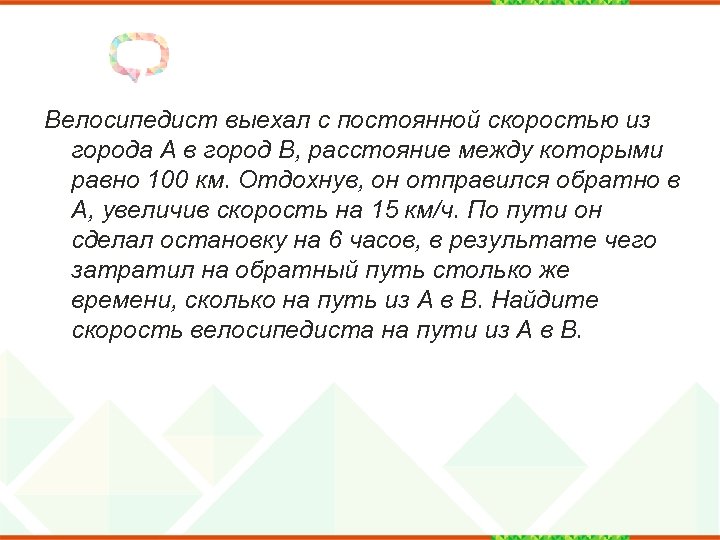 Велосипедист выехал с постоянной скоростью из города А в город В, расстояние между которыми равно 100 км. Отдохнув, он отправился обратно в А, увеличив скорость на 15 км/ч. По пути он сделал остановку на 6 часов, в результате чего затратил на обратный путь столько же времени, сколько на путь из А в В. Найдите скорость велосипедиста на пути из А в В.